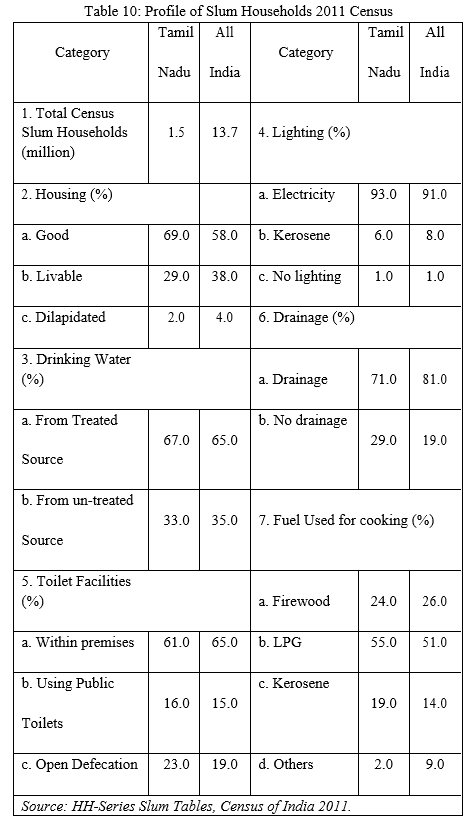 Table 10: Profile of Slum Households 2011 Census

| Category | Tamil Nadu | All India | Category | Tamil Nadu | All India |
|---|---|---|---|---|---|
| 1. Total Census Slum Households (million) | 1.5 | 13.7 | 4. Lighting (%) | | |
| 2. Housing (%) | | | a. Electricity | 93.0 | 91.0 |
| a. Good | 69.0 | 58.0 | b. Kerosene | 6.0 | 8.0 |
| b. Livable | 29.0 | 38.0 | c. No lighting | 1.0 | 1.0 |
| c. Dilapidated | 2.0 | 4.0 | 6. Drainage (%) | | |
| 3. Drinking Water (%) | | | a. Drainage | 71.0 | 81.0 |
| a. From Treated Source | 67.0 | 65.0 | b. No drainage | 29.0 | 19.0 |
| b. From un-treated Source | 33.0 | 35.0 | 7. Fuel Used for cooking (%) | | |
| 5. Toilet Facilities (%) | | | a. Firewood | 24.0 | 26.0 |
| a. Within premises | 61.0 | 65.0 | b. LPG | 55.0 | 51.0 |
| b. Using Public Toilets | 16.0 | 15.0 | c. Kerosene | 19.0 | 14.0 |
| c. Open Defecation | 23.0 | 19.0 | d. Others | 2.0 | 9.0 |

Source: HH-Series Slum Tables, Census of India 2011.